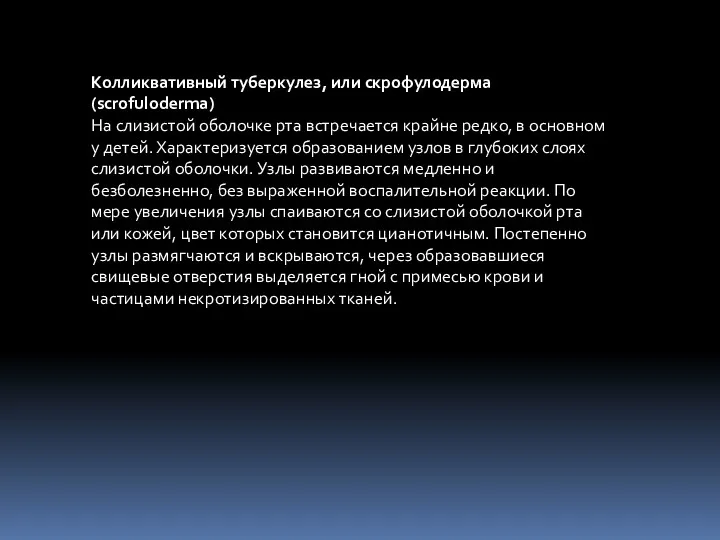 Колликвативный туберкулез, или скрофулодерма (scrofuloderma)
На слизистой оболочке рта встречается крайне редко, в основном у детей. Характеризуется образованием узлов в глубоких слоях слизистой оболочки. Узлы развиваются медленно и безболезненно, без выраженной воспалительной реакции. По мере увеличения узлы спаиваются со слизистой оболочкой рта или кожей, цвет которых становится цианотичным. Постепенно узлы размягчаются и вскрываются, через образовавшиеся свищевые отверстия выделяется гной с примесью крови и частицами некротизированных тканей.